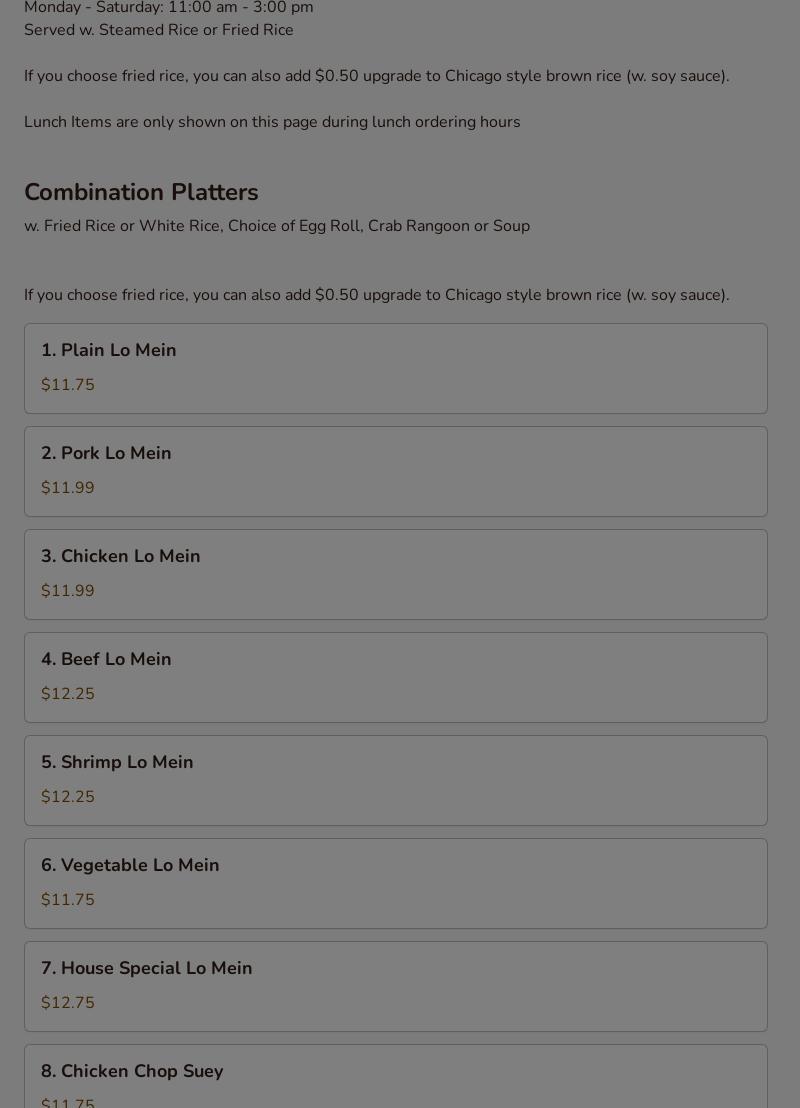 Monday - Saturday: 11:00 am - 3:00 pm
Served w. Steamed Rice or Fried Rice

If you choose fried rice, you can also add $0.50 upgrade to Chicago style brown rice (w. soy sauce).

Lunch Items are only shown on this page during lunch ordering hours

Combination Platters
w. Fried Rice or White Rice, Choice of Egg Roll, Crab Rangoon or Soup

If you choose fried rice, you can also add $0.50 upgrade to Chicago style brown rice (w. soy sauce).

1. Plain Lo Mein
$11.75

2. Pork Lo Mein
$11.99

3. Chicken Lo Mein
$11.99

4. Beef Lo Mein
$12.25

5. Shrimp Lo Mein
$12.25

6. Vegetable Lo Mein
$11.75

7. House Special Lo Mein
$12.75

8. Chicken Chop Suey
$11.75